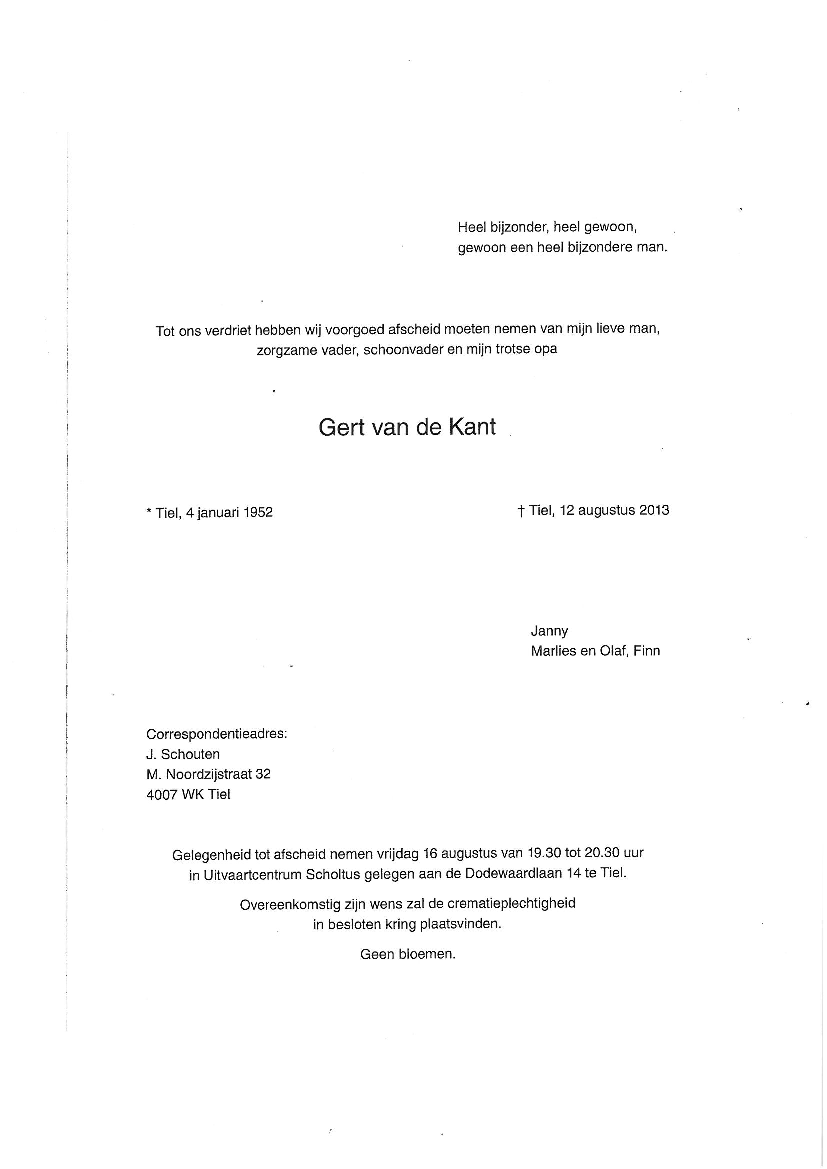 Heel bijzonder, heel gewoon,
gewoon een heel bijzondere man.

Tot ons verdriet hebben wij voorgoed afscheid moeten nemen van mijn lieve man,
zorgzame vader, schoonvader en mijn trotse opa

Gert van de Kant

* Tiel, 4 januari 1952

† Tiel, 12 augustus 2013

Janny
Marlies en Olaf, Finn

Correspondentieadres:
J. Schouten
M. Noordzijstraat 32
4007 WK Tiel

Gelegenheid tot afscheid nemen vrijdag 16 augustus van 19.30 tot 20.30 uur
in Uitvaartcentrum Scholtus gelegen aan de Dodewaardlaan 14 te Tiel.

Overeenkomstig zijn wens zal de crematieplechtigheid
in besloten kring plaatsvinden.

Geen bloemen.